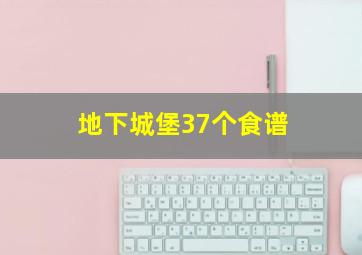 地下城堡37个食谱